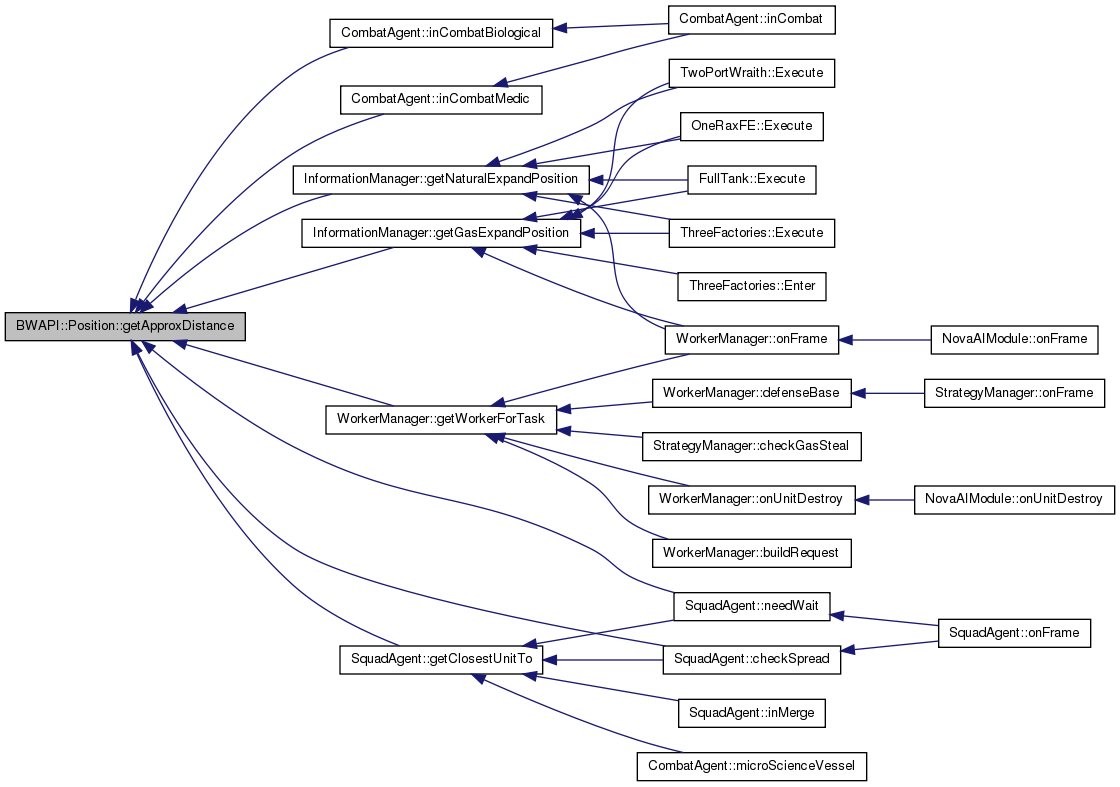 BWAPI::Position::getApproxDistance

CombatAgent::inCombatBiological

CombatAgent::inCombatMedic

InformationManager::getNaturalExpandPosition

InformationManager::getGasExpandPosition

WorkerManager::getWorkerForTask

SquadAgent::getClosestUnitTo

CombatAgent::inCombat

TwoPortWraith::Execute

OneRaxFE::Execute

FullTank::Execute

ThreeFactories::Execute

ThreeFactories::Enter

WorkerManager::onFrame

WorkerManager::defenseBase

StrategyManager::checkGasSteal

WorkerManager::onUnitDestroy

WorkerManager::buildRequest

SquadAgent::needWait

SquadAgent::checkSpread

SquadAgent::inMerge

CombatAgent::microScienceVessel

NovaAIModule::onFrame

StrategyManager::onFrame

NovaAIModule::onUnitDestroy

SquadAgent::onFrame